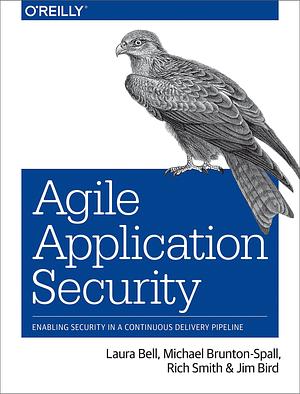 O'REILLY®

Agile Application Security

ENABLING SECURITY IN A CONTINUOUS DELIVERY PIPELINE

Laura Bell, Michael Brunton-Spall, Rich Smith & Jim Bird